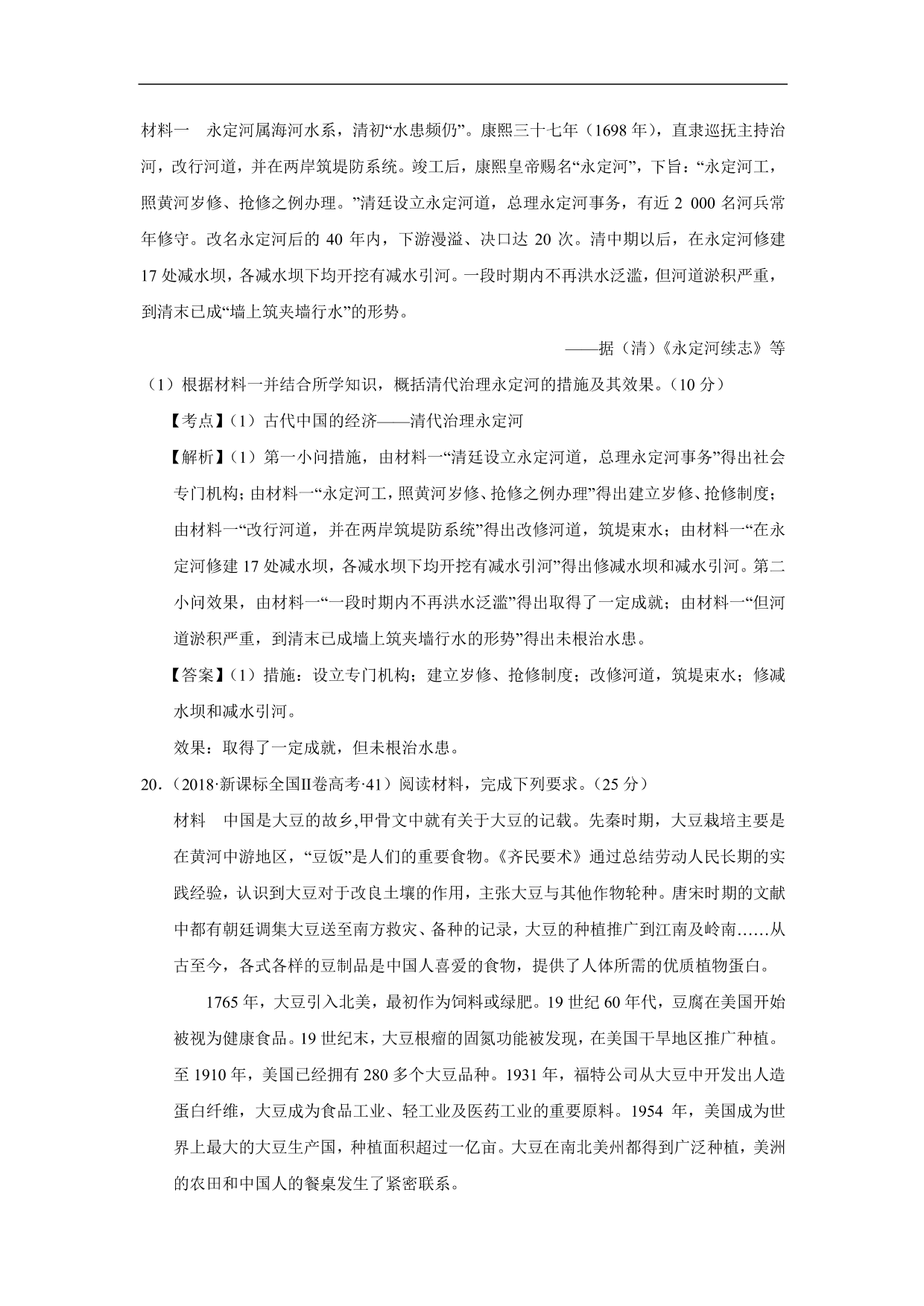 材料一　永定河属海河水系，清初“水患频仍”。康熙三十七年（1698 年），直隶巡抚主持治河，改行河道，并在两岸筑堤防系统。竣工后，康熙皇帝赐名“永定河”，下旨：“永定河工，照黄河岁修、抢修之例办理。”清廷设立永定河道，总理永定河事务，有近 2 000 名河兵常年修守。改名永定河后的 40 年内，下游漫溢、决口达 20 次。清中期以后，在永定河修建 17 处减水坝，各减水坝下均开挖有减水引河。一段时期内不再洪水泛滥，但河道淤积严重，到清末已成“墙上筑夹墙行水”的形势。

——据（清）《永定河续志》等

（1）根据材料一并结合所学知识，概括清代治理永定河的措施及其效果。（10 分）

【考点】（1）古代中国的经济——清代治理永定河

【解析】（1）第一小问措施，由材料一“清廷设立永定河道，总理永定河事务”得出社会专门机构；由材料一“永定河工，照黄河岁修、抢修之例办理”得出建立岁修、抢修制度；由材料一“改行河道，并在两岸筑堤防系统”得出改修河道，筑堤束水；由材料一“在永定河修建 17 处减水坝，各减水坝下均开挖有减水引河”得出修减水坝和减水引河。第二小问效果，由材料一“一段时期内不再洪水泛滥”得出取得了一定成就；由材料一“但河道淤积严重，到清末已成墙上筑夹墙行水的形势”得出未根治水患。

【答案】（1）措施：设立专门机构；建立岁修、抢修制度；改修河道，筑堤束水；修减水坝和减水引河。

效果：取得了一定成就，但未根治水患。

20．（2018·新课标全国Ⅱ卷高考·41）阅读材料，完成下列要求。（25 分）

材料　中国是大豆的故乡,甲骨文中就有关于大豆的记载。先秦时期，大豆栽培主要是在黄河中游地区，“豆饭”是人们的重要食物。《齐民要术》通过总结劳动人民长期的实践经验，认识到大豆对于改良土壤的作用，主张大豆与其他作物轮种。唐宋时期的文献中都有朝廷调集大豆送至南方救灾、备种的记录，大豆的种植推广到江南及岭南……从古至今，各式各样的豆制品是中国人喜爱的食物，提供了人体所需的优质植物蛋白。

1765 年，大豆引入北美，最初作为饲料或绿肥。19 世纪 60 年代，豆腐在美国开始被视为健康食品。19 世纪末，大豆根瘤的固氮功能被发现，在美国干旱地区推广种植。至 1910 年，美国已经拥有 280 多个大豆品种。1931 年，福特公司从大豆中开发出人造蛋白纤维，大豆成为食品工业、轻工业及医药工业的重要原料。1954 年，美国成为世界上最大的大豆生产国，种植面积超过一亿亩。大豆在南北美州都得到广泛种植，美洲的农田和中国人的餐桌发生了紧密联系。